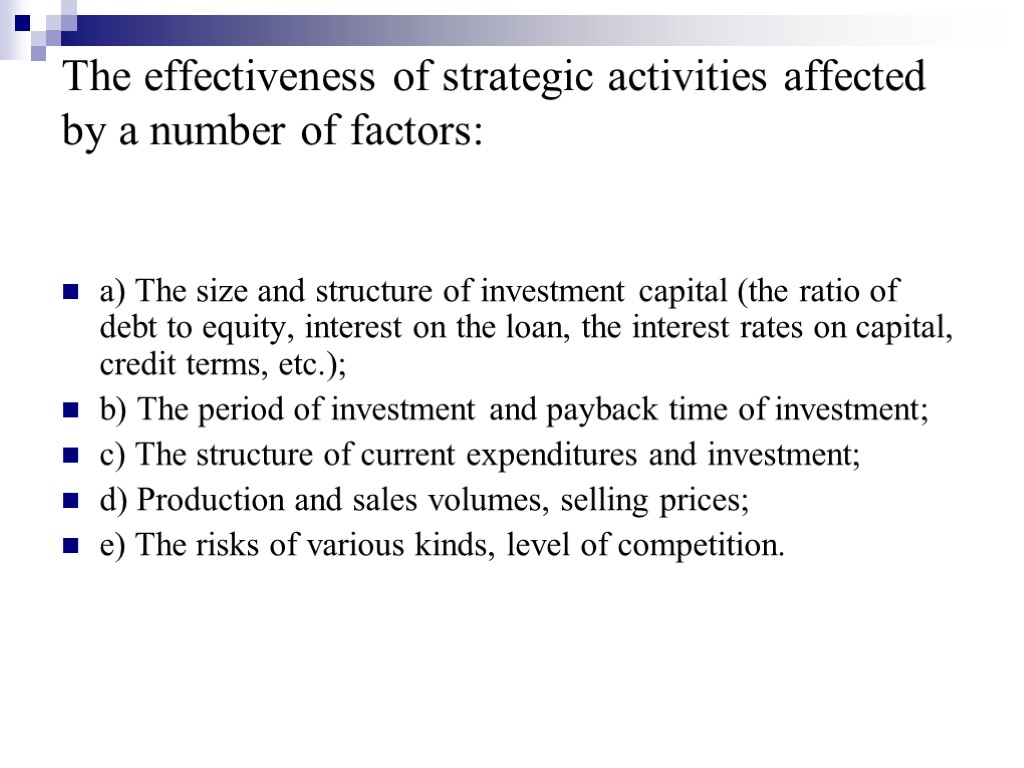 The effectiveness of strategic activities affected by a number of factors:

a) The size and structure of investment capital (the ratio of debt to equity, interest on the loan, the interest rates on capital, credit terms, etc.);

b) The period of investment and payback time of investment;

c) The structure of current expenditures and investment;

d) Production and sales volumes, selling prices;

e) The risks of various kinds, level of competition.